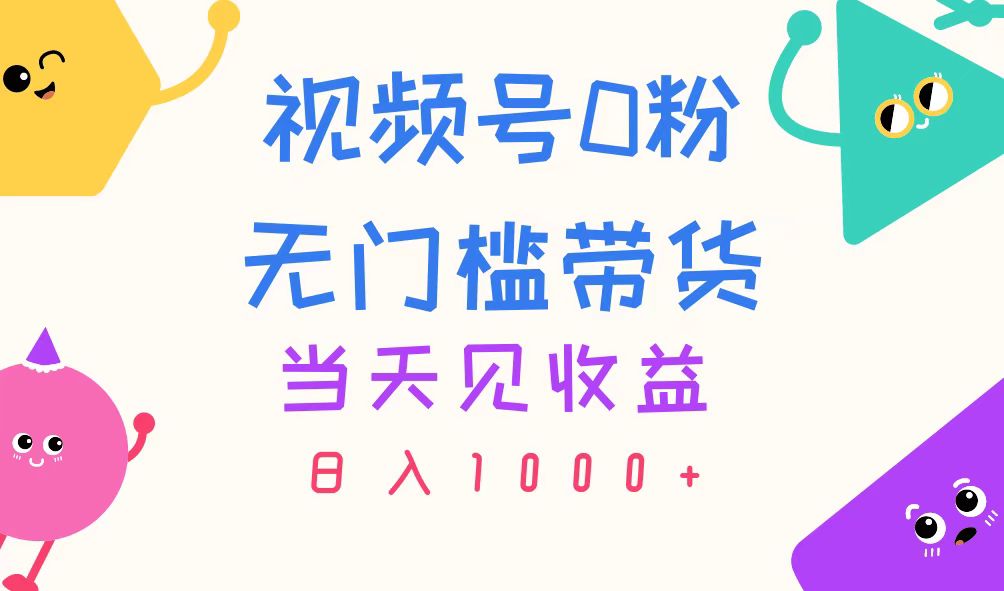 视频号0粉
无门槛带货
当天见收益
日入1000+